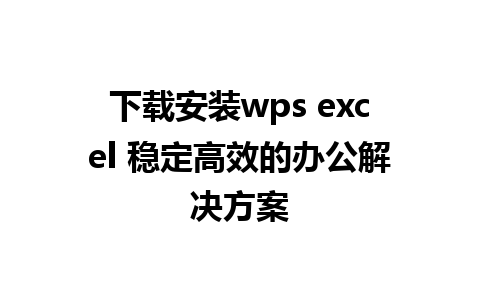 下载安装wps excel 稳定高效的办公解决方案